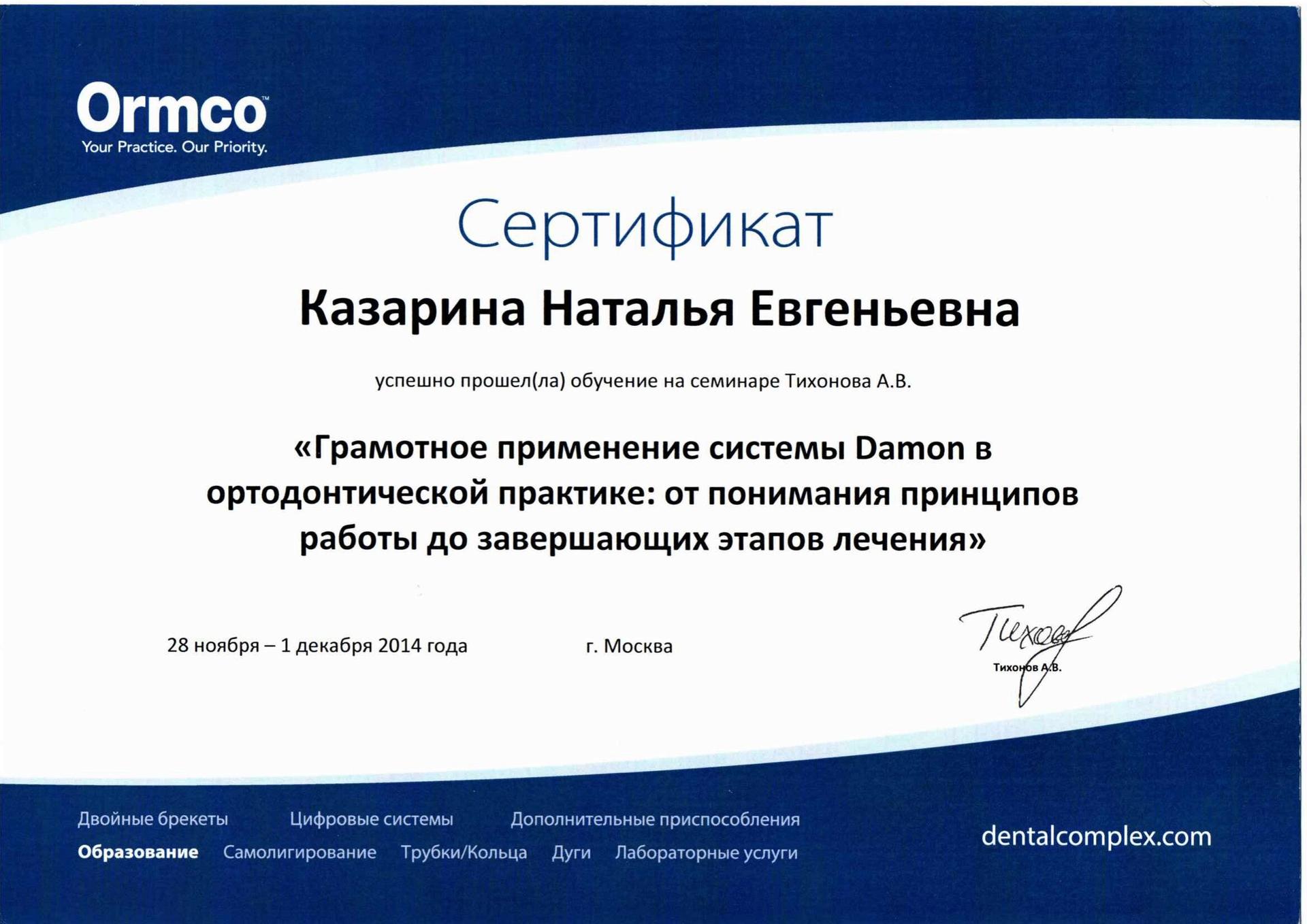 Ormco™
Your Practice. Our Priority.

Сертификат

Казарина Наталья Евгеньевна

успешно прошел(ла) обучение на семинаре Тихонова А.В.

«Грамотное применение системы Damon в ортодонтической практике: от понимания принципов работы до завершающих этапов лечения»

28 ноября – 1 декабря 2014 года

г. Москва

Тихонов

Тихонов А.В.

Двойные брекеты Цифровые системы Дополнительные приспособления
Образование Самолигирование Трубки/Кольца Дуги Лабораторные услуги

dentalcomplex.com